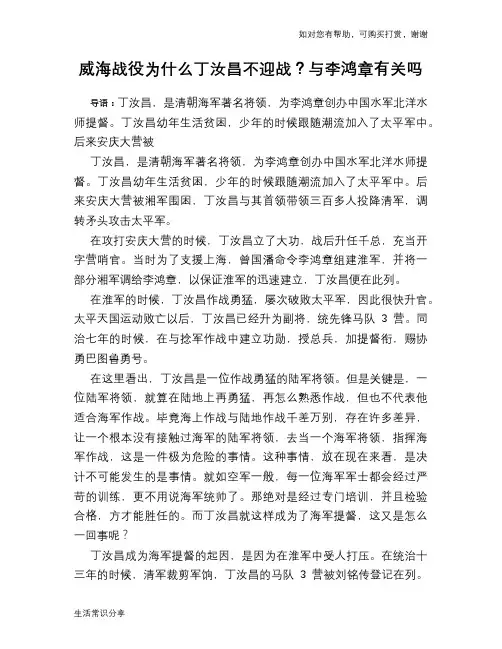 如对您有帮助，可购买打赏，谢谢

威海战役为什么丁汝昌不迎战？与李鸿章有关吗

导语：丁汝昌，是清朝海军著名将领，为李鸿章创办中国水军北洋水师提督。丁汝昌幼年生活贫困，少年的时候跟随潮流加入了太平军中。后来安庆大营被

丁汝昌，是清朝海军著名将领，为李鸿章创办中国水军北洋水师提督。丁汝昌幼年生活贫困，少年的时候跟随潮流加入了太平军中。后来安庆大营被湘军围困，丁汝昌与其首领带领三百多人投降清军，调转矛头攻击太平军。

在攻打安庆大营的时候，丁汝昌立了大功，战后升任千总，充当开字营哨官。当时为了支援上海，曾国藩命令李鸿章组建淮军，并将一部分湘军调给李鸿章，以保证淮军的迅速建立，丁汝昌便在此列。

在淮军的时候，丁汝昌作战勇猛，屡次破败太平军，因此很快升官。太平天国运动败亡以后，丁汝昌已经升为副将，统先锋马队 3 营。同治七年的时候，在与捻军作战中建立功勋，授总兵，加提督衔，赐协勇巴图鲁勇号。

在这里看出，丁汝昌是一位作战勇猛的陆军将领。但是关键是，一位陆军将领，就算在陆地上再勇猛，再怎么熟悉作战，但也不代表他适合海军作战。毕竟海上作战与陆地作战千差万别，存在许多差异，让一个根本没有接触过海军的陆军将领，去当一个海军将领，指挥海军作战，这是一件极为危险的事情。这种事情，放在现在来看，是决计不可能发生的是事情。就如空军一般，每一位海军军士都会经过严苛的训练，更不用说海军统帅了。那绝对是经过专门培训，并且检验合格，方才能胜任的。而丁汝昌就这样成为了海军提督，这又是怎么一回事呢？

丁汝昌成为海军提督的起因，是因为在淮军中受人打压。在统治十三年的时候，清军裁剪军饷，丁汝昌的马队 3 营被刘铭传登记在列。

生活常识分享